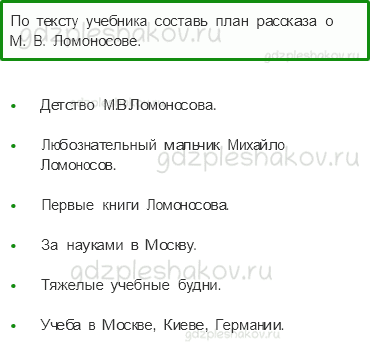 По тексту учебника составь план рассказа о М. В. Ломоносове.

gdzpleshakov.ru

gdzpleshakov.ru

- Детство М.В.Ломоносова.
- Любознательный мальчик Михайло Ломоносов.

gdzpleshakov.ru

- Первые книги Ломоносова.
- За науками в Москву.

gdzpleshakov.ru

- Тяжелые учебные будни.
- Учеба в Москве, Киеве, Германии.

gdzpleshakov.ru